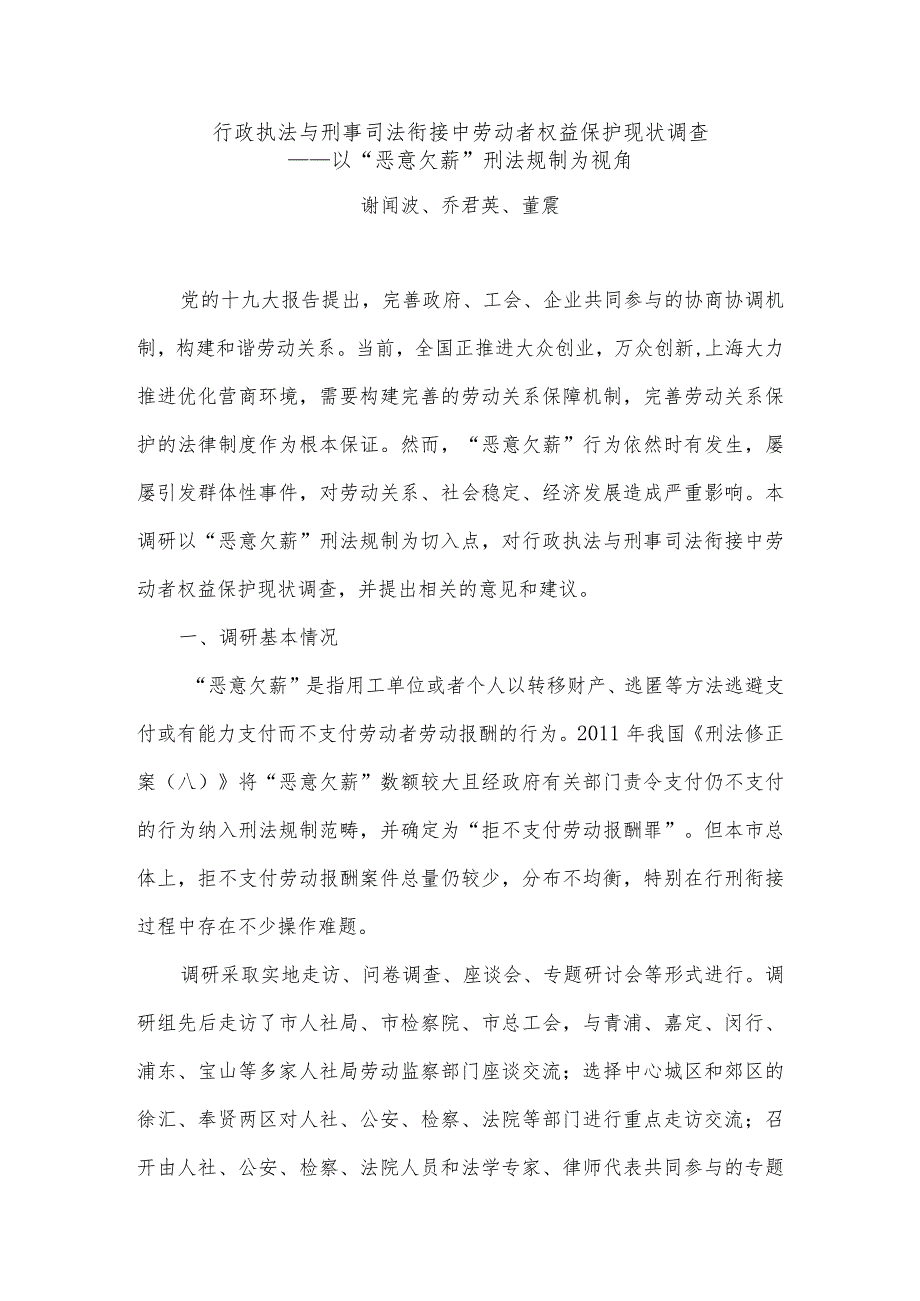 行政执法与刑事司法衔接中劳动者权益保护现状调查
——以“恶意欠薪”刑法规制为视角

谢闻波、乔君英、董震

党的十九大报告提出，完善政府、工会、企业共同参与的协商协调机制，构建和谐劳动关系。当前，全国正推进大众创业，万众创新,上海大力推进优化营商环境，需要构建完善的劳动关系保障机制，完善劳动关系保护的法律制度作为根本保证。然而，“恶意欠薪”行为依然时有发生，屡屡引发群体性事件，对劳动关系、社会稳定、经济发展造成严重影响。本调研以“恶意欠薪”刑法规制为切入点，对行政执法与刑事司法衔接中劳动者权益保护现状调查，并提出相关的意见和建议。

一、调研基本情况

“恶意欠薪”是指用工单位或者个人以转移财产、逃匿等方法逃避支付或有能力支付而不支付劳动者劳动报酬的行为。2011 年我国《刑法修正案（八）》将“恶意欠薪”数额较大且经政府有关部门责令支付仍不支付的行为纳入刑法规制范畴，并确定为“拒不支付劳动报酬罪”。但本市总体上，拒不支付劳动报酬案件总量仍较少，分布不均衡，特别在行刑衔接过程中存在不少操作难题。

调研采取实地走访、问卷调查、座谈会、专题研讨会等形式进行。调研组先后走访了市人社局、市检察院、市总工会，与青浦、嘉定、闵行、浦东、宝山等多家人社局劳动监察部门座谈交流；选择中心城区和郊区的徐汇、奉贤两区对人社、公安、检察、法院等部门进行重点走访交流；召开由人社、公安、检察、法院人员和法学专家、律师代表共同参与的专题